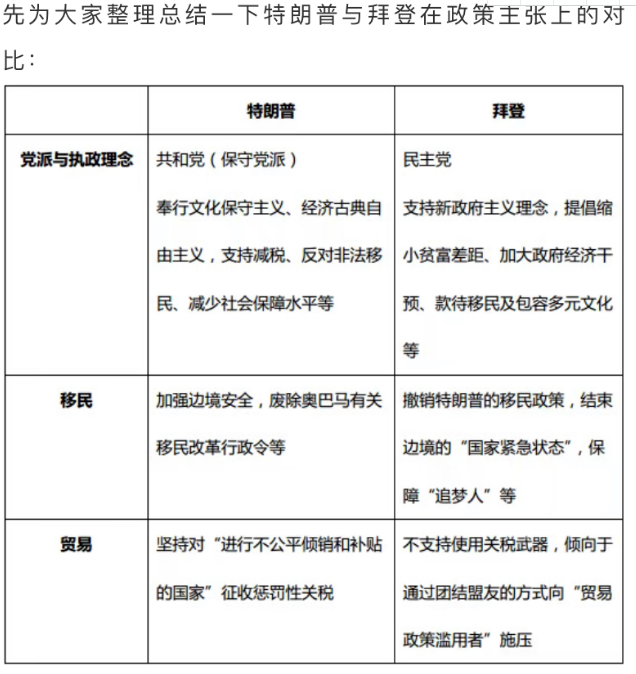 先为大家整理总结一下特朗普与拜登在政策主张上的对比：

| | 特朗普 | 拜登 |
|---|---|---|
| 党派与执政理念 | 共和党（保守党派）<br>奉行文化保守主义、经济古典自由主义，支持减税、反对非法移民、减少社会保障水平等 | 民主党<br>支持新政府主义理念，提倡缩小贫富差距、加大政府经济干预、款待移民及包容多元文化等 |
| 移民 | 加强边境安全，废除奥巴马有关移民改革行政令等 | 撤销特朗普的移民政策，结束边境的“国家紧急状态”，保障“追梦人”等 |
| 贸易 | 坚持对“进行不公平倾销和补贴的国家”征收惩罚性关税 | 不支持使用关税武器，倾向于通过团结盟友的方式向“贸易政策滥用者”施压 |